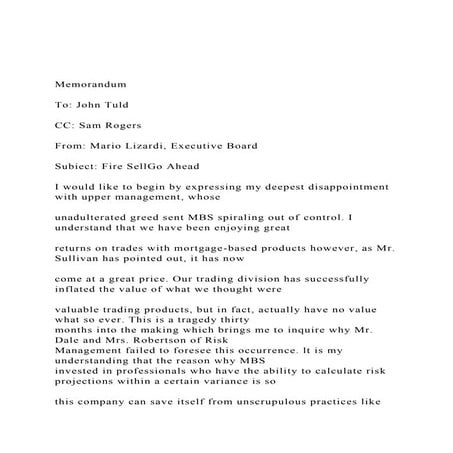 Memorandum

To: John Tuld

CC: Sam Rogers

From: Mario Lizardi, Executive Board

Subiect: Fire SellGo Ahead

I would like to begin by expressing my deepest disappointment with upper management, whose

unadulterated greed sent MBS spiraling out of control. I understand that we have been enjoying great

returns on trades with mortgage-based products however, as Mr. Sullivan has pointed out, it has now

come at a great price. Our trading division has successfully inflated the value of what we thought were

valuable trading products, but in fact, actually have no value what so ever. This is a tragedy thirty months into the making which brings me to inquire why Mr. Dale and Mrs. Robertson of Risk Management failed to foresee this occurrence. It is my understanding that the reason why MBS invested in professionals who have the ability to calculate risk projections within a certain variance is so

this company can save itself from unscrupulous practices like